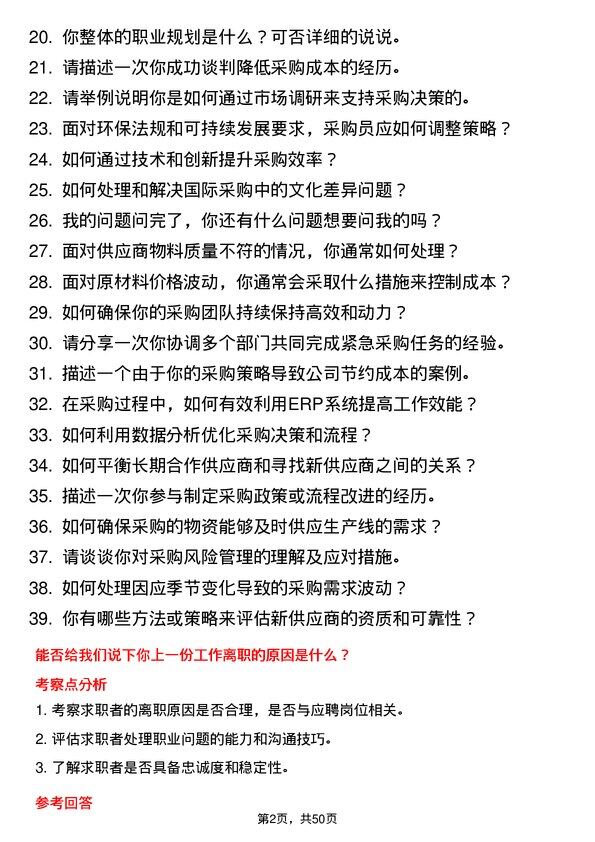 20. 你整体的职业规划是什么？可否详细的说说。

21. 请描述一次你成功谈判降低采购成本的经历。

22. 请举例说明你是如何通过市场调研来支持采购决策的。

23. 面对环保法规和可持续发展要求，采购员应如何调整策略？

24. 如何通过技术和创新提升采购效率？

25. 如何处理和解决国际采购中的文化差异问题？

26. 我的问题问完了，你还有什么问题想要问我的吗？

27. 面对供应商物料质量不符的情况，你通常如何处理？

28. 面对原材料价格波动，你通常会采取什么措施来控制成本？

29. 如何确保你的采购团队持续保持高效和动力？

30. 请分享一次你协调多个部门共同完成紧急采购任务的经验。

31. 描述一个由于你的采购策略导致公司节约成本的案例。

32. 在采购过程中，如何有效利用ERP系统提高工作效能？

33. 如何利用数据分析优化采购决策和流程？

34. 如何平衡长期合作供应商和寻找新供应商之间的关系？

35. 描述一次你参与制定采购政策或流程改进的经历。

36. 如何确保采购的物资能够及时供应生产线的需求？

37. 请谈谈你对采购风险管理的理解及应对措施。

38. 如何处理因应季节变化导致的采购需求波动？

39. 你有哪些方法或策略来评估新供应商的资质和可靠性？

能否给我们说下你上一份工作离职的原因是什么？

考察点分析

1. 考察求职者的离职原因是否合理，是否与应聘岗位相关。

2. 评估求职者处理职业问题的能力和沟通技巧。

3. 了解求职者是否具备忠诚度和稳定性。

参考回答

第2页，共50页